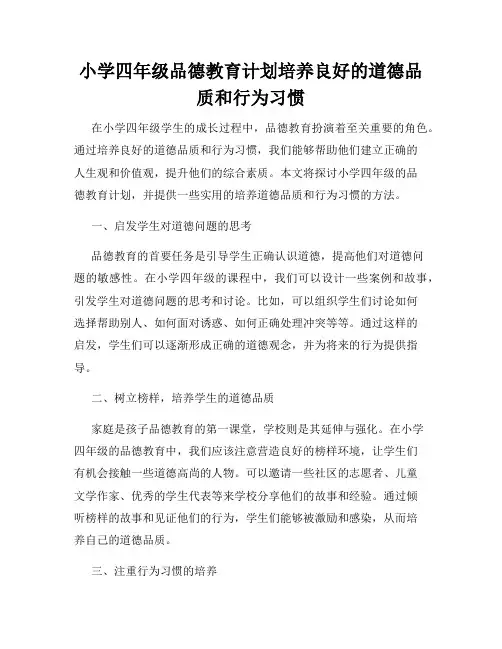 小学四年级品德教育计划培养良好的道德品质和行为习惯

在小学四年级学生的成长过程中，品德教育扮演着至关重要的角色。通过培养良好的道德品质和行为习惯，我们能够帮助他们建立正确的人生观和价值观，提升他们的综合素质。本文将探讨小学四年级的品德教育计划，并提供一些实用的培养道德品质和行为习惯的方法。

一、启发学生对道德问题的思考

品德教育的首要任务是引导学生正确认识道德，提高他们对道德问题的敏感性。在小学四年级的课程中，我们可以设计一些案例和故事，引发学生对道德问题的思考和讨论。比如，可以组织学生们讨论如何选择帮助别人、如何面对诱惑、如何正确处理冲突等等。通过这样的启发，学生们可以逐渐形成正确的道德观念，并为将来的行为提供指导。

二、树立榜样，培养学生的道德品质

家庭是孩子品德教育的第一课堂，学校则是其延伸与强化。在小学四年级的品德教育中，我们应该注意营造良好的榜样环境，让学生们有机会接触一些道德高尚的人物。可以邀请一些社区的志愿者、儿童文学作家、优秀的学生代表等来学校分享他们的故事和经验。通过倾听榜样的故事和见证他们的行为，学生们能够被激励和感染，从而培养自己的道德品质。

三、注重行为习惯的培养